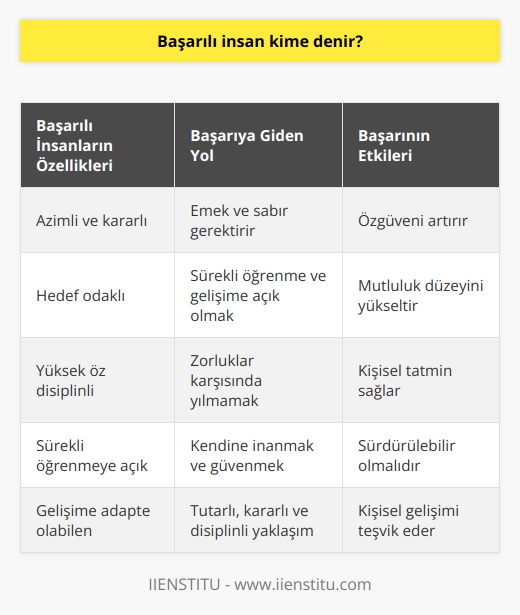 Başarılı insan kime denir?

| Başarılı İnsanların Özellikleri | Başarıya Giden Yol | Başarının Etkileri |
|---|---|---|
| Azimli ve kararlı | Emek ve sabır gerektirir | Özgüveni artırır |
| Hedef odaklı | Sürekli öğrenme ve gelişime açık olmak | Mutluluk düzeyini yükseltir |
| Yüksek öz disiplinli | Zorluklar karşısında yılmamak | Kişisel tatmin sağlar |
| Sürekli öğrenmeye açık | Kendine inanmak ve güvenmek | Sürdürülebilir olmalıdır |
| Gelişime adapte olabilen | Tutarlı, kararlı ve disiplinli yaklaşım | Kişisel gelişimi teşvik eder |

IIENSTITU - www.iienstitu.com